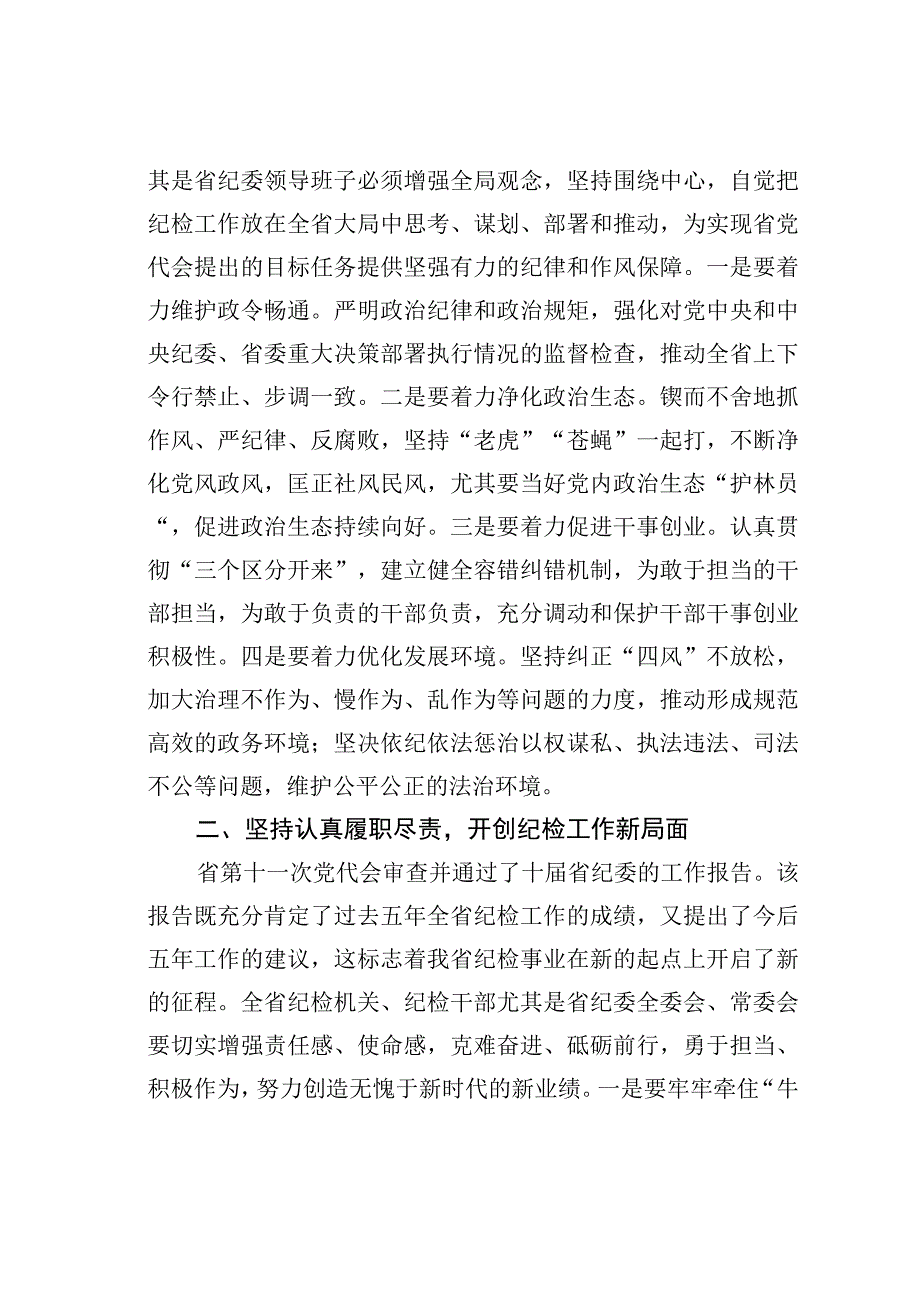 其是省纪委领导班子必须增强全局观念，坚持围绕中心，自觉把纪检工作放在全省大局中思考、谋划、部署和推动，为实现省党代会提出的目标任务提供坚强有力的纪律和作风保障。一是要着力维护政令畅通。严明政治纪律和政治规矩，强化对党中央和中央纪委、省委重大决策部署执行情况的监督检查，推动全省上下令行禁止、步调一致。二是要着力净化政治生态。锲而不舍地抓作风、严纪律、反腐败，坚持“老虎”“苍蝇”一起打，不断净化党风政风，匡正社风民风，尤其要当好党内政治生态“护林员“，促进政治生态持续向好。三是要着力促进干事创业。认真贯彻“三个区分开来”，建立健全容错纠错机制，为敢于担当的干部担当，为敢于负责的干部负责，充分调动和保护干部干事创业积极性。四是要着力优化发展环境。坚持纠正“四风”不放松，加大治理不作为、慢作为、乱作为等问题的力度，推动形成规范高效的政务环境；坚决依纪依法惩治以权谋私、执法违法、司法不公等问题，维护公平公正的法治环境。

二、坚持认真履职尽责，开创纪检工作新局面

省第十一次党代会审查并通过了十届省纪委的工作报告。该报告既充分肯定了过去五年全省纪检工作的成绩，又提出了今后五年工作的建议，这标志着我省纪检事业在新的起点上开启了新的征程。全省纪检机关、纪检干部尤其是省纪委全委会、常委会要切实增强责任感、使命感，克难奋进、砥砺前行，勇于担当、积极作为，努力创造无愧于新时代的新业绩。一是要牢牢牵住“牛